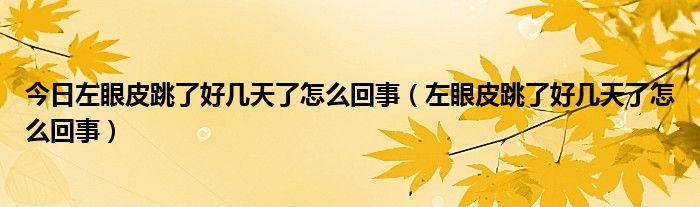 今日左眼皮跳了好几天了怎么回事（左眼皮跳了好几天了怎么回事）